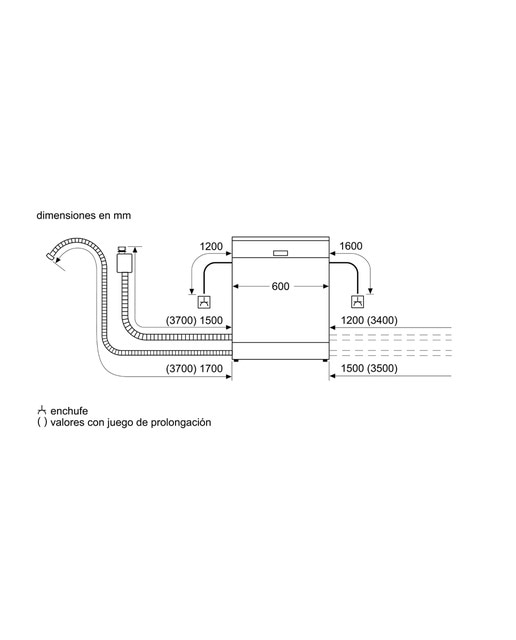 dimensiones en mm

1200
1600
600
(3700) 1500
1200 (3400)
(3700) 1700
1500 (3500)

enchufe
( ) valores con juego de prolongación